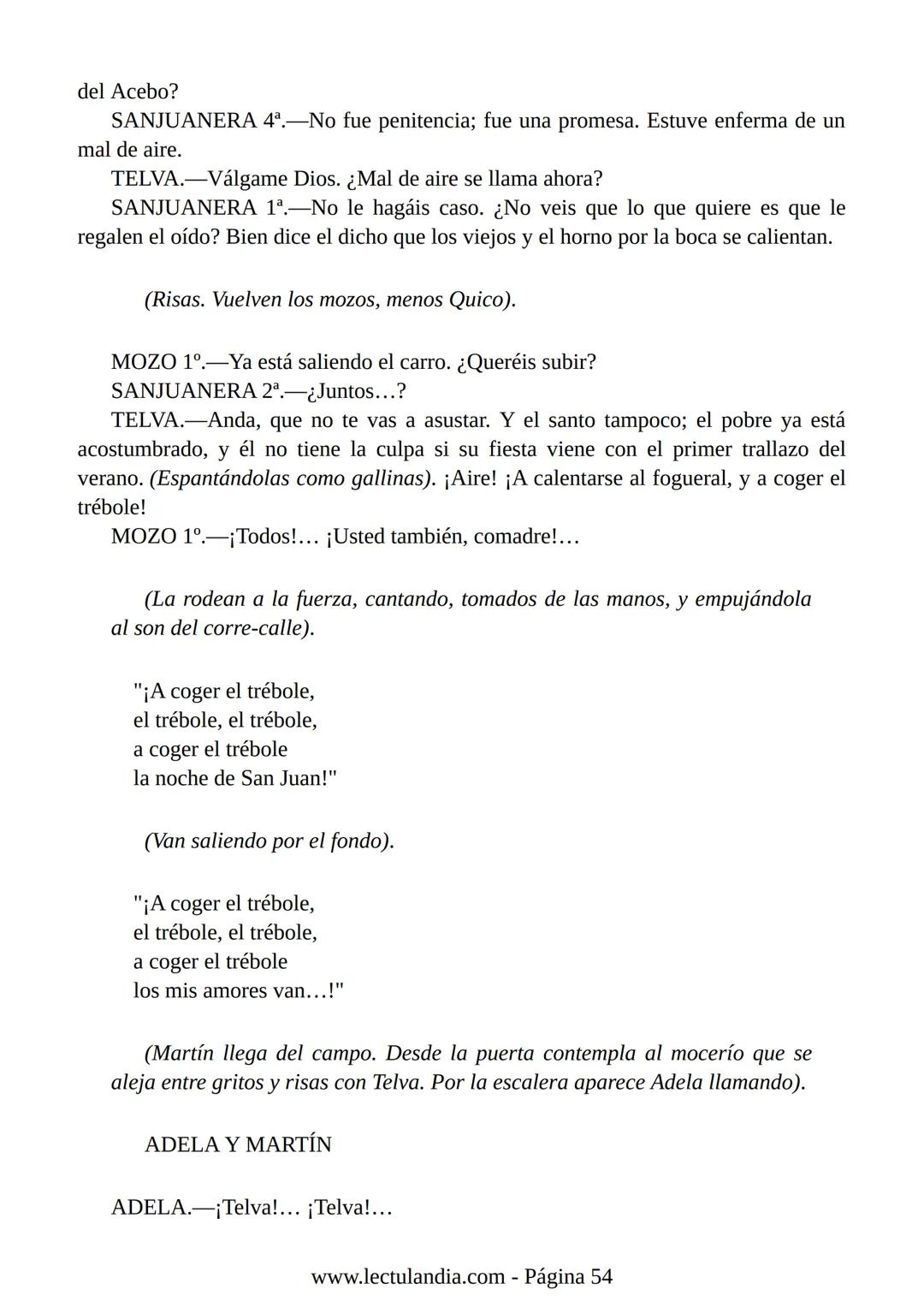 del Acebo?

SANJUANERA 4ª.—No fue penitencia; fue una promesa. Estuve enferma de un mal de aire.

TELVA.—Válgame Dios. ¿Mal de aire se llama ahora?

SANJUANERA 1ª.—No le hagáis caso. ¿No veis que lo que quiere es que le regalen el oído? Bien dice el dicho que los viejos y el horno por la boca se calientan.

(Risas. Vuelven los mozos, menos Quico).

MOZO 1º.—Ya está saliendo el carro. ¿Queréis subir?

SANJUANERA 2ª.—¿Juntos…?

TELVA.—Anda, que no te vas a asustar. Y el santo tampoco; el pobre ya está acostumbrado, y él no tiene la culpa si su fiesta viene con el primer trallazo del verano. (Espantándolas como gallinas). ¡Aire! ¡A calentarse al fogueral, y a coger el trébole!

MOZO 1º.—¡Todos!… ¡Usted también, comadre!…

(La rodean a la fuerza, cantando, tomados de las manos, y empujándola al son del corre-calle).

"¡A coger el trébole,
el trébole, el trébole,
a coger el trébole
la noche de San Juan!"

(Van saliendo por el fondo).

"¡A coger el trébole,
el trébole, el trébole,
a coger el trébole
los mis amores van…!"

(Martín llega del campo. Desde la puerta contempla al mocerío que se aleja entre gritos y risas con Telva. Por la escalera aparece Adela llamando).

ADELA Y MARTÍN

ADELA.—¡Telva!… ¡Telva!…

www.lectulandia.com - Página 54